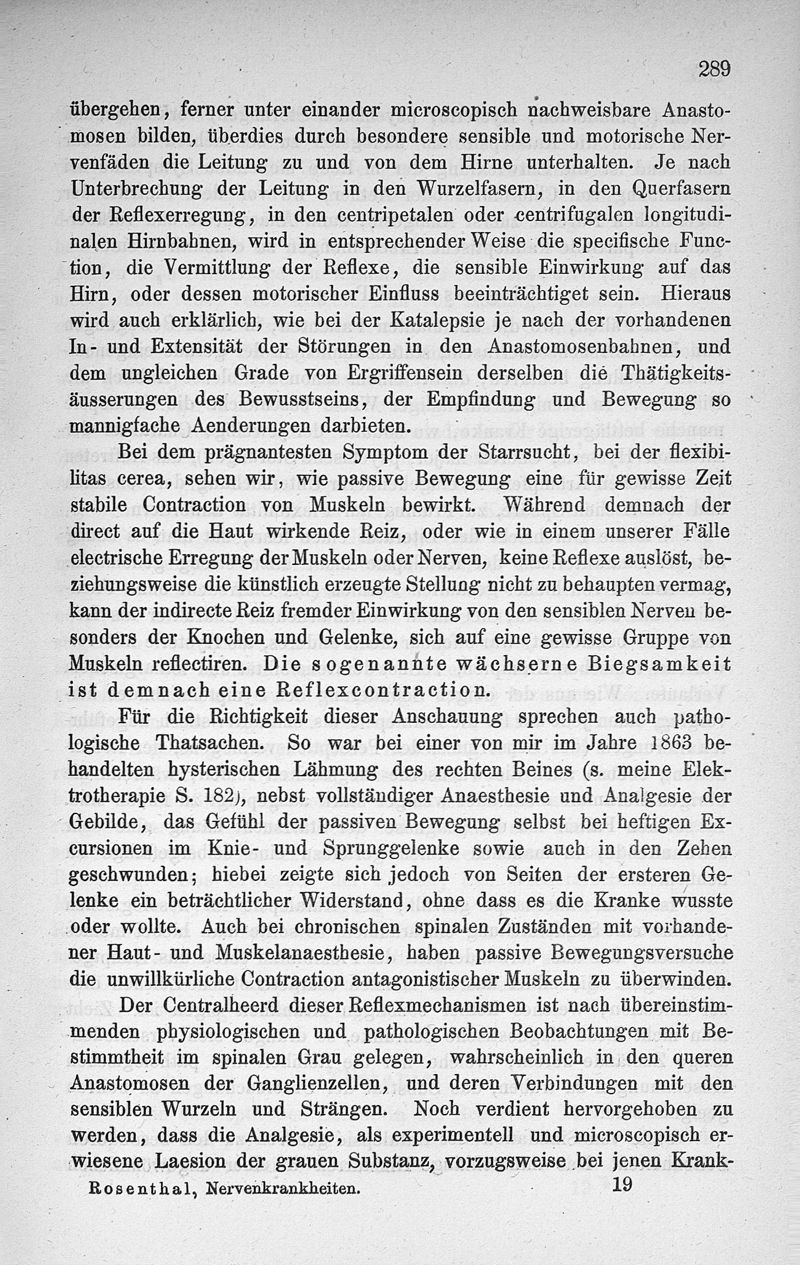 289

übergehen, ferner unter einander microscopisch nachweisbare Anastomosen bilden, überdies durch besondere sensible und motorische Nervenfäden die Leitung zu und von dem Hirne unterhalten. Je nach Unterbrechung der Leitung in den Wurzelfasern, in den Querfasern der Reflexerregung, in den centripetalen oder centrifugalen longitudinalen Hirnbahnen, wird in entsprechender Weise die specifische Function, die Vermittlung der Reflexe, die sensible Einwirkung auf das Hirn, oder dessen motorischer Einfluss beeinträchtiget sein. Hieraus wird auch erklärlich, wie bei der Katalepsie je nach der vorhandenen In- und Extensität der Störungen in den Anastomosenbahnen, und dem ungleichen Grade von Ergriffensein derselben die Thätigkeitsäusserungen des Bewusstseins, der Empfindung und Bewegung so mannigfache Aenderungen darbieten.

Bei dem prägnantesten Symptom der Starrsucht, bei der flexibilitas cerea, sehen wir, wie passive Bewegung eine für gewisse Zeit stabile Contraction von Muskeln bewirkt. Während demnach der direct auf die Haut wirkende Reiz, oder wie in einem unserer Fälle electrische Erregung der Muskeln oder Nerven, keine Reflexe auslöst, beziehungsweise die künstlich erzeugte Stellung nicht zu behaupten vermag, kann der indirecte Reiz fremder Einwirkung von den sensiblen Nerven besonders der Knochen und Gelenke, sich auf eine gewisse Gruppe von Muskeln reflectiren. Die sogenannte wächserne Biegsamkeit ist demnach eine Reflexcontraction.

Für die Richtigkeit dieser Anschauung sprechen auch pathologische Thatsachen. So war bei einer von mir im Jahre 1863 behandelten hysterischen Lähmung des rechten Beines (s. meine Elektrotherapie S. 182), nebst vollständiger Anaesthesie und Analgesie der Gebilde, das Gefühl der passiven Bewegung selbst bei heftigen Excursionen im Knie- und Sprunggelenke sowie auch in den Zehen geschwunden; hiebei zeigte sich jedoch von Seiten der ersteren Gelenke ein beträchtlicher Widerstand, ohne dass es die Kranke wusste oder wollte. Auch bei chronischen spinalen Zuständen mit vorhandener Haut- und Muskelanaesthesie, haben passive Bewegungsversuche die unwillkürliche Contraction antagonistischer Muskeln zu überwinden.

Der Centralheerd dieser Reflexmechanismen ist nach übereinstimmenden physiologischen und pathologischen Beobachtungen mit Bestimmtheit im spinalen Grau gelegen, wahrscheinlich in den queren Anastomosen der Ganglienzellen, und deren Verbindungen mit den sensiblen Wurzeln und Strängen. Noch verdient hervorgehoben zu werden, dass die Analgesie, als experimentell und microscopisch erwiesene Laesion der grauen Substanz, vorzugsweise bei jenen Krank-

Rosenthal, Nervenkrankheiten. 19